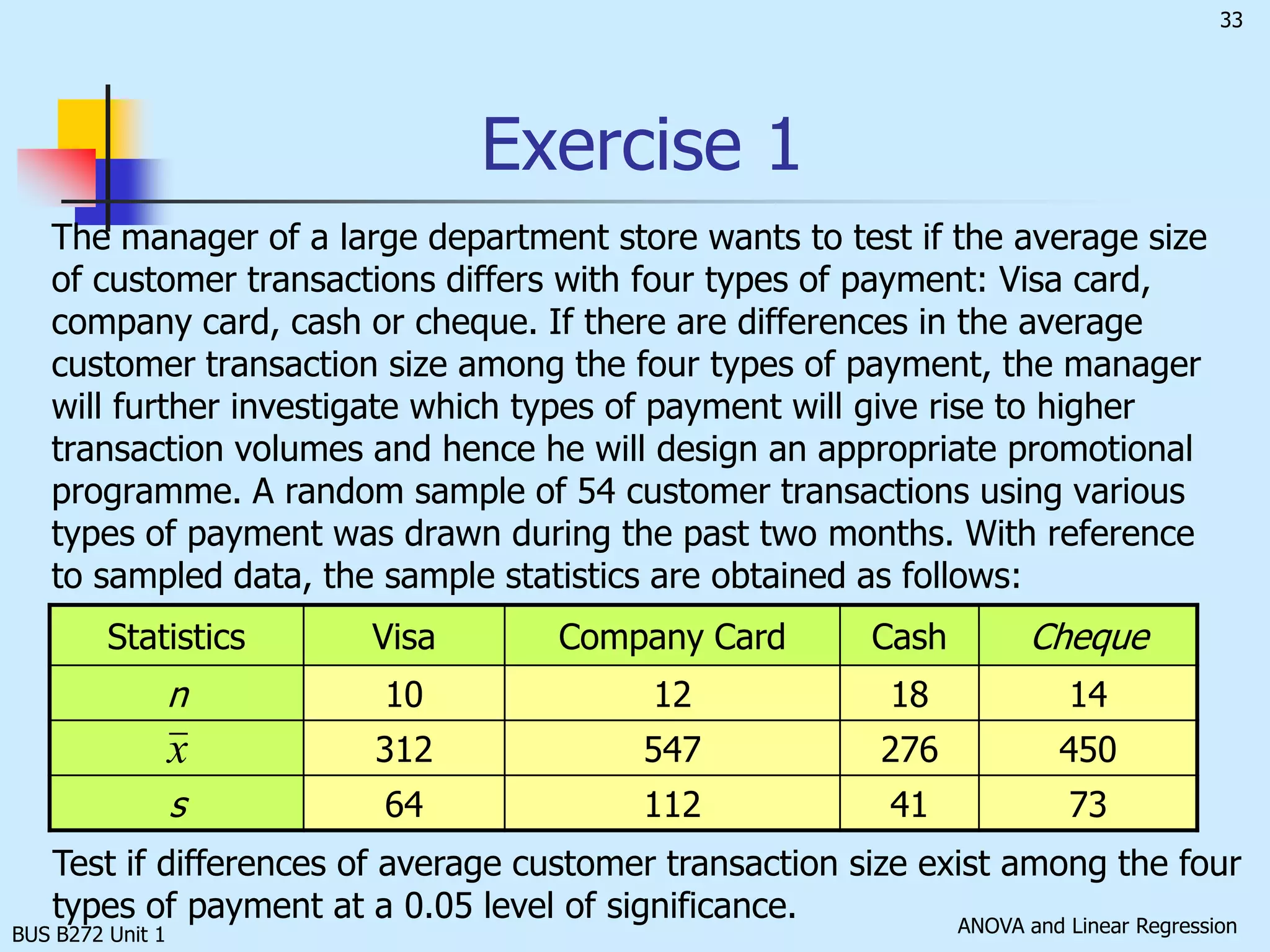 33

Exercise 1

The manager of a large department store wants to test if the average size of customer transactions differs with four types of payment: Visa card, company card, cash or cheque. If there are differences in the average customer transaction size among the four types of payment, the manager will further investigate which types of payment will give rise to higher transaction volumes and hence he will design an appropriate promotional programme. A random sample of 54 customer transactions using various types of payment was drawn during the past two months. With reference to sampled data, the sample statistics are obtained as follows:

| Statistics | Visa | Company Card | Cash | Cheque |
|---|---|---|---|---|
| $n$ | 10 | 12 | 18 | 14 |
| $\bar{x}$ | 312 | 547 | 276 | 450 |
| $s$ | 64 | 112 | 41 | 73 |

Test if differences of average customer transaction size exist among the four types of payment at a 0.05 level of significance.

BUS B272 Unit 1

ANOVA and Linear Regression